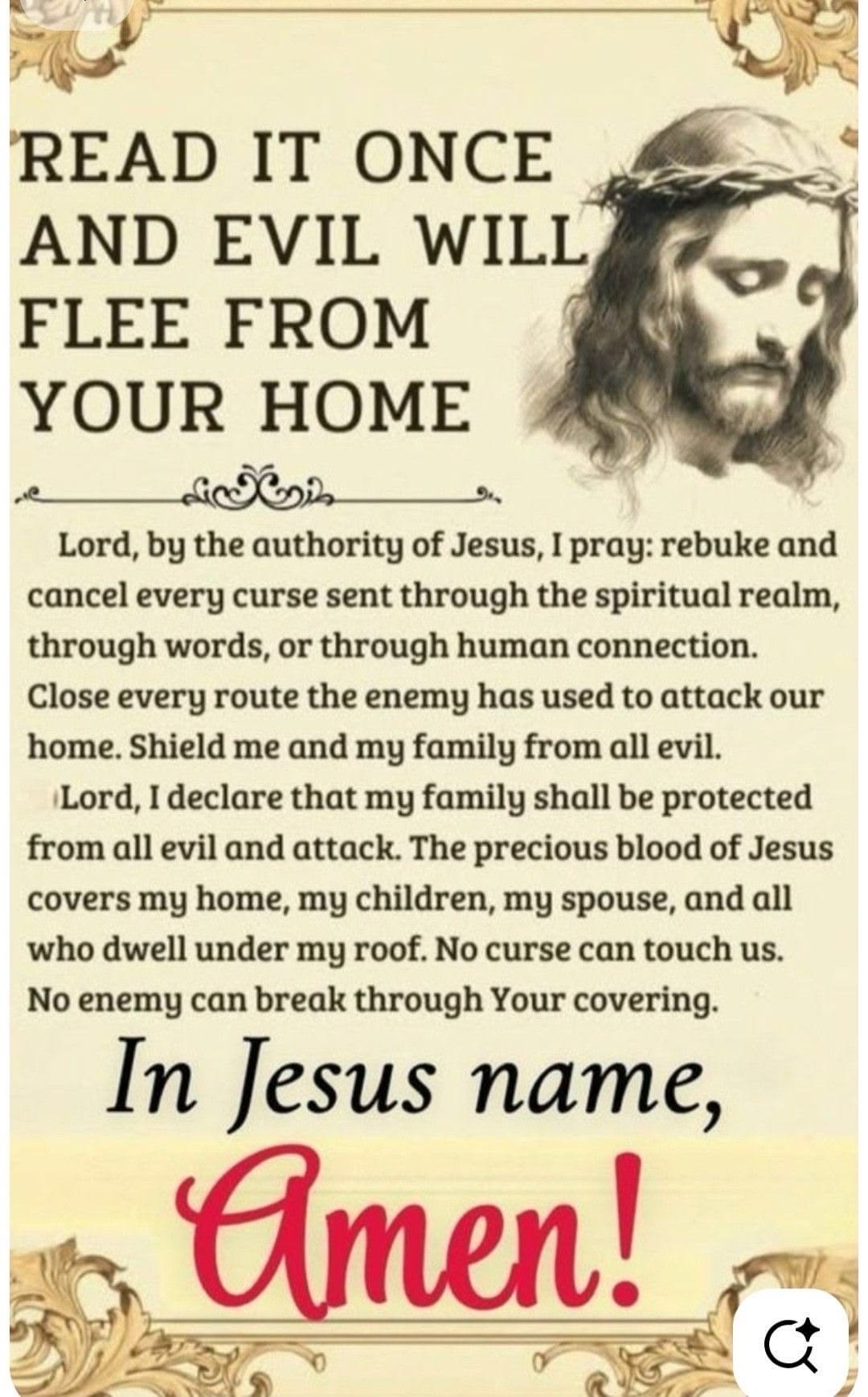 READ IT ONCE AND EVIL WILL FLEE FROM YOUR HOME

Lord, by the authority of Jesus, I pray: rebuke and cancel every curse sent through the spiritual realm, through words, or through human connection. Close every route the enemy has used to attack our home. Shield me and my family from all evil.

Lord, I declare that my family shall be protected from all evil and attack. The precious blood of Jesus covers my home, my children, my spouse, and all who dwell under my roof. No curse can touch us. No enemy can break through Your covering.

In Jesus name,

Amen!